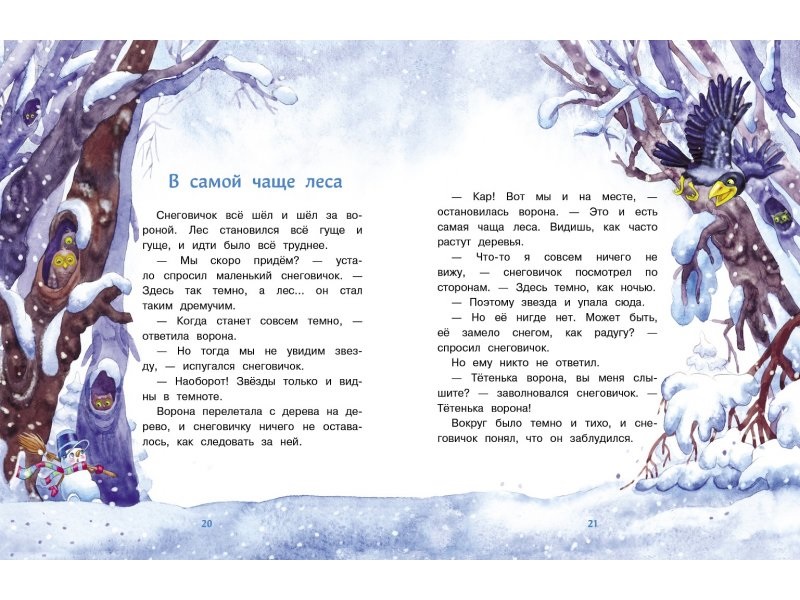 В самой чаще леса

Снеговичок всё шёл и шёл за вороной. Лес становился всё гуще и гуще, и идти было всё труднее.

— Мы скоро придём? — устало спросил маленький снеговичок. — Здесь так темно, а лес... он стал таким дремучим.

— Когда станет совсем темно, — ответила ворона.

— Но тогда мы не увидим звезду, — испугался снеговичок.

— Наоборот! Звёзды только и видны в темноте.

Ворона перелетала с дерева на дерево, и снеговичку ничего не оставалось, как следовать за ней.

20

— Кар! Вот мы и на месте, — остановилась ворона. — Это и есть самая чаща леса. Видишь, как часто растут деревья.

— Что-то я совсем ничего не вижу, — снеговичок посмотрел по сторонам. — Здесь темно, как ночью.

— Поэтому звезда и упала сюда.

— Но её нигде нет. Может быть, её замело снегом, как радугу? — спросил снеговичок.

Но ему никто не ответил.

— Тётенька ворона, вы меня слышите? — заволновался снеговичок. — Тётенька ворона!

Вокруг было темно и тихо, и снеговичок понял, что он заблудился.

21